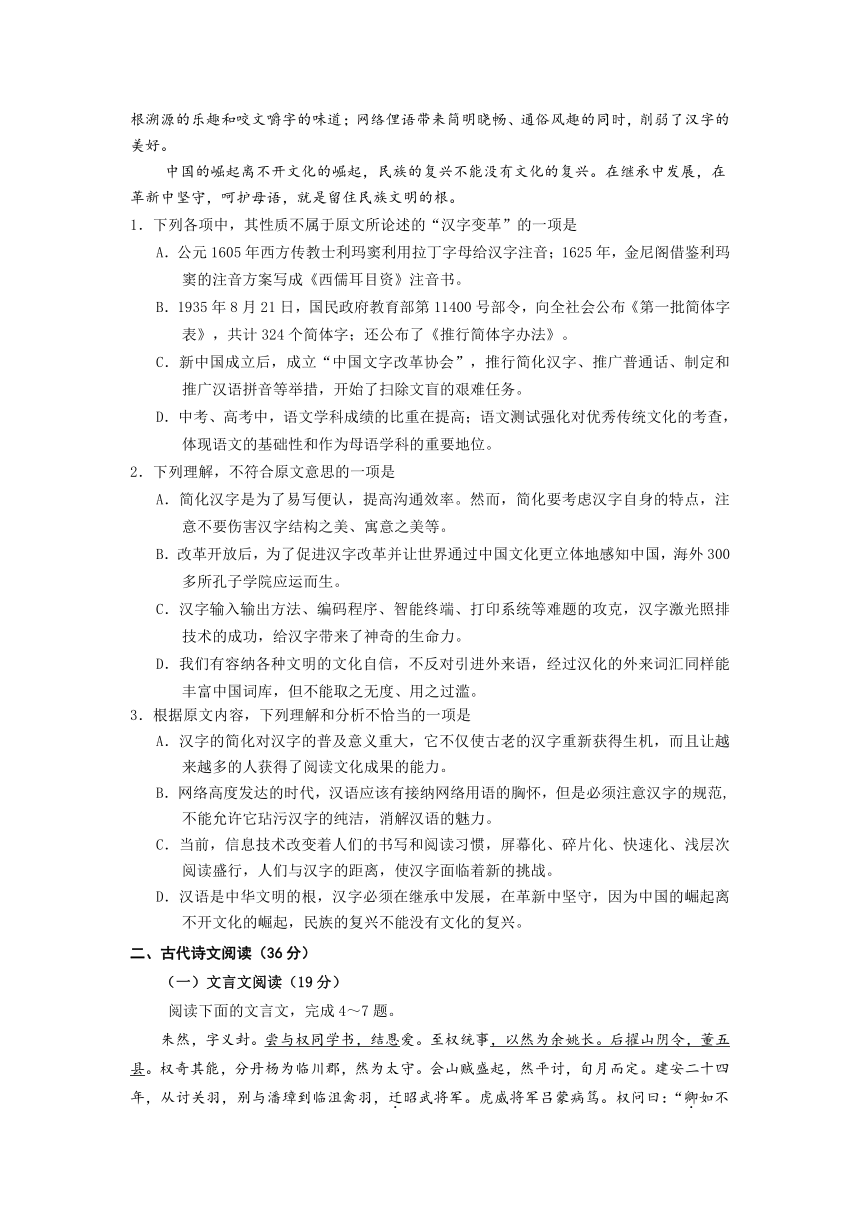 根溯源的乐趣和咬文嚼字的味道；网络俚语带来简明晓畅、通俗风趣的同时，削弱了汉字的美好。

中国的崛起离不开文化的崛起，民族的复兴不能没有文化的复兴。在继承中发展，在革新中坚守，呵护母语，就是留住民族文明的根。

1．下列各项中，其性质不属于原文所论述的“汉字变革”的一项是

A．公元1605年西方传教士利玛窦利用拉丁字母给汉字注音；1625年，金尼阁借鉴利玛窦的注音方案写成《西儒耳目资》注音书。

B．1935年8月21日，国民政府教育部第11400号部令，向全社会公布《第一批简体字表》，共计324个简体字；还公布了《推行简体字办法》。

C．新中国成立后，成立“中国文字改革协会”，推行简化汉字、推广普通话、制定和推广汉语拼音等举措，开始了扫除文盲的艰难任务。

D．中考、高考中，语文学科成绩的比重在提高；语文测试强化对优秀传统文化的考查，体现语文的基础性和作为母语学科的重要地位。

2．下列理解，不符合原文意思的一项是

A．简化汉字是为了易写便认，提高沟通效率。然而，简化要考虑汉字自身的特点，注意不要伤害汉字结构之美、寓意之美等。

B．改革开放后，为了促进汉字改革并让世界通过中国文化更立体地感知中国，海外300多所孔子学院应运而生。

C．汉字输入输出方法、编码程序、智能终端、打印系统等难题的攻克，汉字激光照排技术的成功，给汉字带来了神奇的生命力。

D．我们有容纳各种文明的文化自信，不反对引进外来语，经过汉化的外来词汇同样能丰富中国词库，但不能取之无度、用之过滥。

3．根据原文内容，下列理解和分析不恰当的一项是

A．汉字的简化对汉字的普及意义重大，它不仅使古老的汉字重新获得生机，而且让越来越多的人获得了阅读文化成果的能力。

B．网络高度发达的时代，汉语应该有接纳网络用语的胸怀，但是必须注意汉字的规范，不能允许它玷污汉字的纯洁，消解汉语的魅力。

C．当前，信息技术改变着人们的书写和阅读习惯，屏幕化、碎片化、快速化、浅层次阅读盛行，人们与汉字的距离，使汉字面临着新的挑战。

D．汉语是中华文明的根，汉字必须在继承中发展，在革新中坚守，因为中国的崛起离不开文化的崛起，民族的复兴不能没有文化的复兴。

二、古代诗文阅读（36分）

（一）文言文阅读（19分）

阅读下面的文言文，完成4～7题。

朱然，字义封。尝与权同学书，结恩爱。至权统事，以然为余姚长。后擢山阴令，董五县。权奇其能，分丹杨为临川郡，然为太守。会山贼盛起，然平讨，旬月而定。建安二十四年，从讨关羽，别与潘璋到临沮禽羽，迁昭武将军。虎威将军吕蒙病笃。权问曰：“卿如不